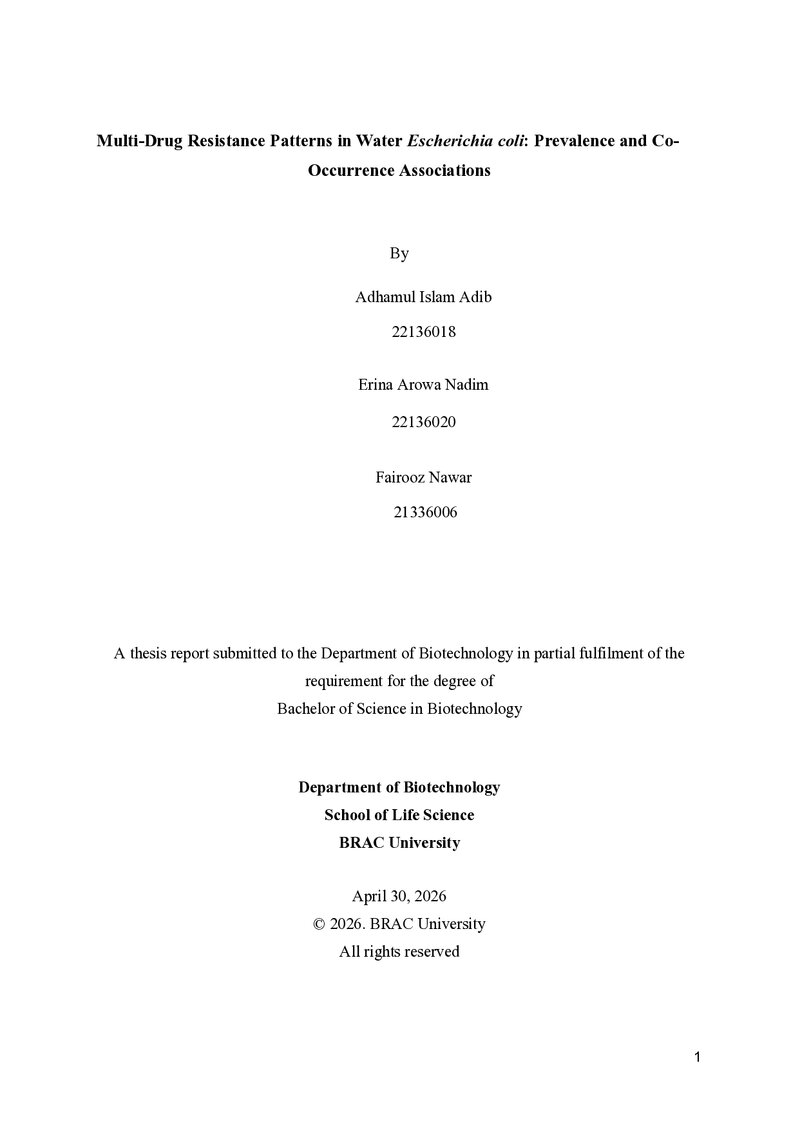 Multi-Drug Resistance Patterns in Water Escherichia coli: Prevalence and Co-Occurrence Associations

By

Adhamul Islam Adib

22136018

Erina Arowa Nadim

22136020

Fairooz Nawar

21336006

A thesis report submitted to the Department of Biotechnology in partial fulfilment of the requirement for the degree of
Bachelor of Science in Biotechnology

Department of Biotechnology
School of Life Science
BRAC University

April 30, 2026
© 2026. BRAC University
All rights reserved

1